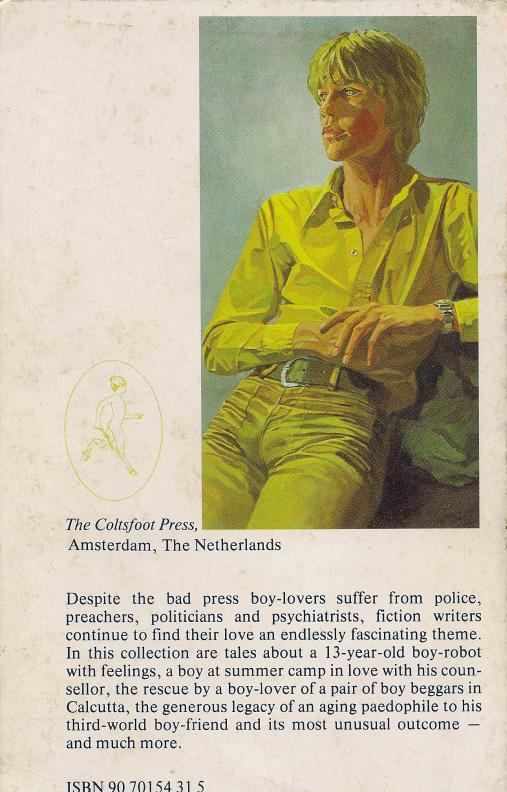 The Coltsfoot Press,
Amsterdam, The Netherlands

Despite the bad press boy-lovers suffer from police, preachers, politicians and psychiatrists, fiction writers continue to find their love an endlessly fascinating theme. In this collection are tales about a 13-year-old boy-robot with feelings, a boy at summer camp in love with his counsellor, the rescue by a boy-lover of a pair of boy beggars in Calcutta, the generous legacy of an aging paedophile to his third-world boy-friend and its most unusual outcome — and much more.

ISBN 90 70154 31 5